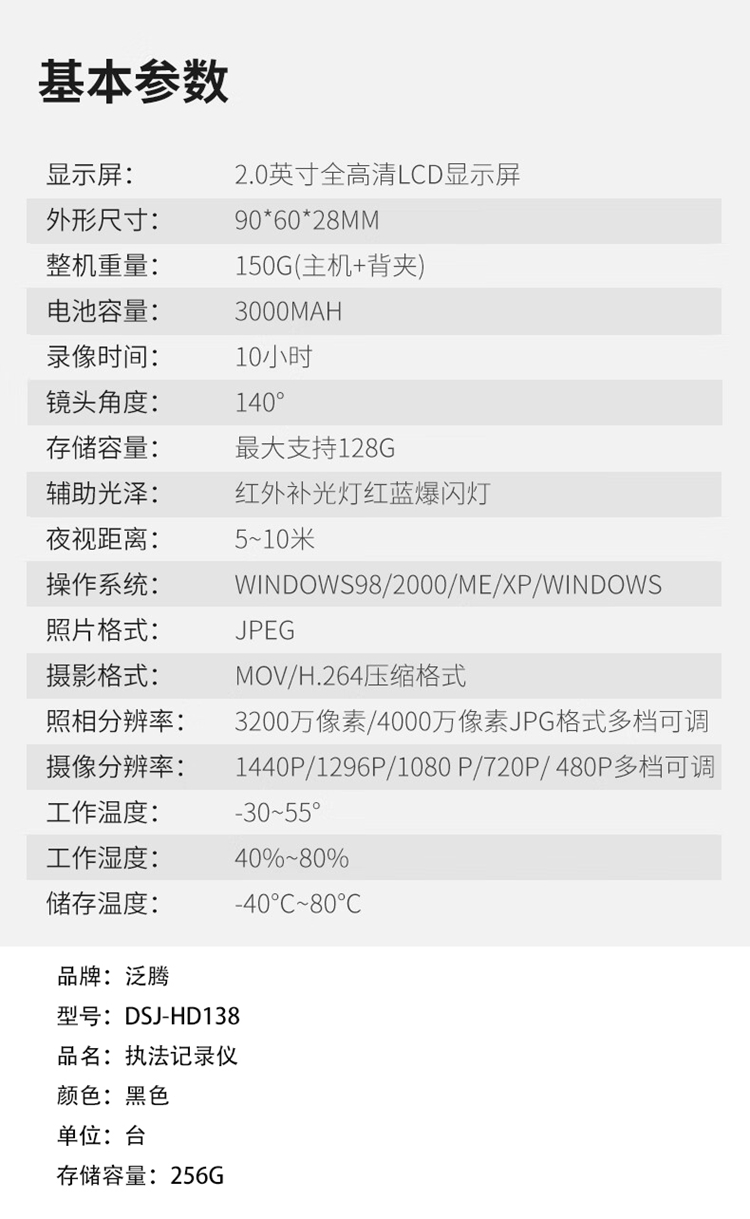 基本参数

显示屏： 2.0英寸全高清LCD显示屏
外形尺寸： 90*60*28MM
整机重量： 150G(主机+背夹)
电池容量： 3000MAH
录像时间： 10小时
镜头角度： 140°
存储容量： 最大支持128G
辅助光泽： 红外补光灯红蓝爆闪灯
夜视距离： 5~10米
操作系统： WINDOWS98/2000/ME/XP/WINDOWS
照片格式： JPEG
摄影格式： MOV/H.264压缩格式
照相分辨率： 3200万像素/4000万像素JPG格式多档可调
摄像分辨率： 1440P/1296P/1080 P/720P/ 480P多档可调
工作温度： -30~55°
工作湿度： 40%~80%
储存温度： -40°C~80°C

品牌：泛腾
型号：DSJ-HD138
品名：执法记录仪
颜色：黑色
单位：台
存储容量：256G